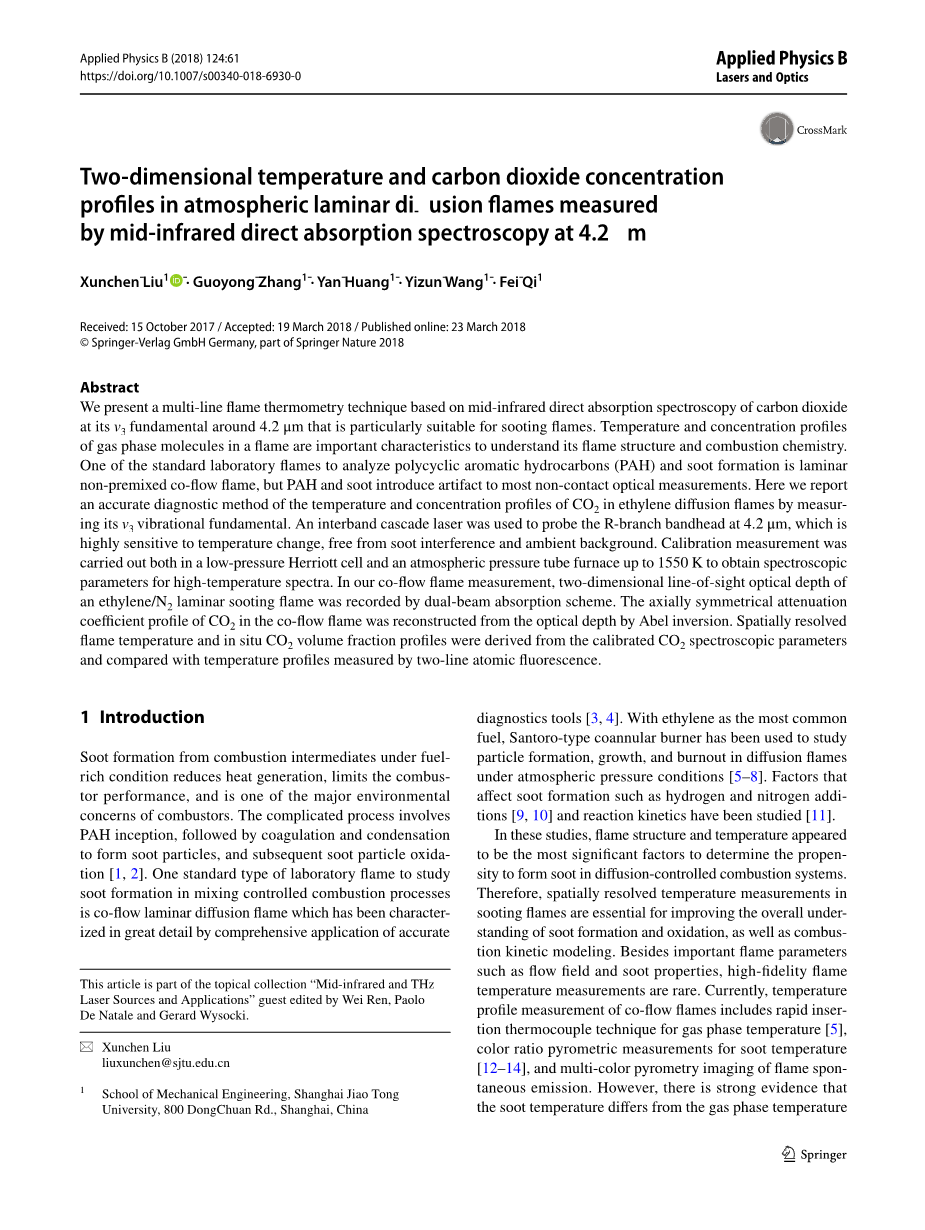 Applied Physics B (2018) 124:61
https://doi.org/10.1007/s00340-018-6930-0

Applied Physics B
Lasers and Optics

CrossMark

Two-dimensional temperature and carbon dioxide concentration profiles in atmospheric laminar di usion flames measured by mid-infrared direct absorption spectroscopy at 4.2 m

Xunchen Liu$^1$ · Guoyong Zhang$^1$ · Yan Huang$^1$ · Yizun Wang$^1$ · Fei Qi$^1$

Received: 15 October 2017 / Accepted: 19 March 2018 / Published online: 23 March 2018
© Springer-Verlag GmbH Germany, part of Springer Nature 2018

Abstract
We present a multi-line flame thermometry technique based on mid-infrared direct absorption spectroscopy of carbon dioxide at its $\nu_3$ fundamental around 4.2 µm that is particularly suitable for sooting flames. Temperature and concentration profiles of gas phase molecules in a flame are important characteristics to understand its flame structure and combustion chemistry. One of the standard laboratory flames to analyze polycyclic aromatic hydrocarbons (PAH) and soot formation is laminar non-premixed co-flow flame, but PAH and soot introduce artifact to most non-contact optical measurements. Here we report an accurate diagnostic method of the temperature and concentration profiles of $CO_2$ in ethylene diffusion flames by measuring its $\nu_3$ vibrational fundamental. An interband cascade laser was used to probe the R-branch bandhead at 4.2 µm, which is highly sensitive to temperature change, free from soot interference and ambient background. Calibration measurement was carried out both in a low-pressure Herriott cell and an atmospheric pressure tube furnace up to 1550 K to obtain spectroscopic parameters for high-temperature spectra. In our co-flow flame measurement, two-dimensional line-of-sight optical depth of an ethylene/$N_2$ laminar sooting flame was recorded by dual-beam absorption scheme. The axially symmetrical attenuation coefficient profile of $CO_2$ in the co-flow flame was reconstructed from the optical depth by Abel inversion. Spatially resolved flame temperature and in situ $CO_2$ volume fraction profiles were derived from the calibrated $CO_2$ spectroscopic parameters and compared with temperature profiles measured by two-line atomic fluorescence.

1 Introduction

Soot formation from combustion intermediates under fuel-rich condition reduces heat generation, limits the combustor performance, and is one of the major environmental concerns of combustors. The complicated process involves PAH inception, followed by coagulation and condensation to form soot particles, and subsequent soot particle oxidation [1, 2]. One standard type of laboratory flame to study soot formation in mixing controlled combustion processes is co-flow laminar diffusion flame which has been characterized in great detail by comprehensive application of accurate

This article is part of the topical collection “Mid-infrared and THz Laser Sources and Applications” guest edited by Wei Ren, Paolo De Natale and Gerard Wysocki.

Xunchen Liu
liuxunchen@sjtu.edu.cn

$^1$ School of Mechanical Engineering, Shanghai Jiao Tong University, 800 DongChuan Rd., Shanghai, China

diagnostics tools [3, 4]. With ethylene as the most common fuel, Santoro-type coannular burner has been used to study particle formation, growth, and burnout in diffusion flames under atmospheric pressure conditions [5–8]. Factors that affect soot formation such as hydrogen and nitrogen additions [9, 10] and reaction kinetics have been studied [11].

In these studies, flame structure and temperature appeared to be the most significant factors to determine the propensity to form soot in diffusion-controlled combustion systems. Therefore, spatially resolved temperature measurements in sooting flames are essential for improving the overall understanding of soot formation and oxidation, as well as combustion kinetic modeling. Besides important flame parameters such as flow field and soot properties, high-fidelity flame temperature measurements are rare. Currently, temperature profile measurement of co-flow flames includes rapid insertion thermocouple technique for gas phase temperature [5], color ratio pyrometric measurements for soot temperature [12–14], and multi-color pyrometry imaging of flame spontaneous emission. However, there is strong evidence that the soot temperature differs from the gas phase temperature

Springer